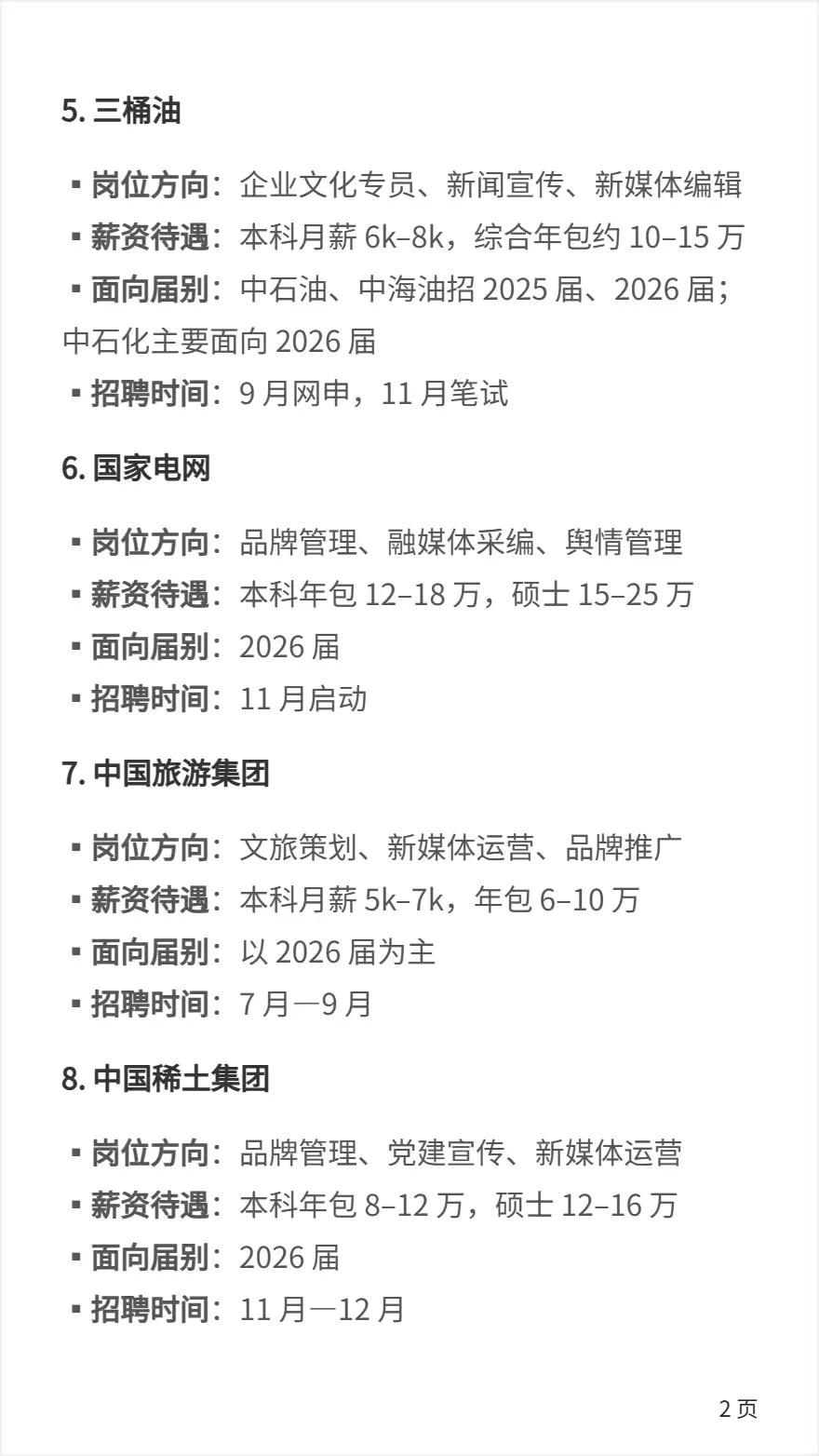 5. 三桶油

▪ 岗位方向：企业文化专员、新闻宣传、新媒体编辑
▪ 薪资待遇：本科月薪 6k–8k，综合年包约 10–15 万
▪ 面向届别：中石油、中海油招 2025 届、2026 届；中石化主要面向 2026 届
▪ 招聘时间：9 月网申，11 月笔试

6. 国家电网

▪ 岗位方向：品牌管理、融媒体采编、舆情管理
▪ 薪资待遇：本科年包 12–18 万，硕士 15–25 万
▪ 面向届别：2026 届
▪ 招聘时间：11 月启动

7. 中国旅游集团

▪ 岗位方向：文旅策划、新媒体运营、品牌推广
▪ 薪资待遇：本科月薪 5k–7k，年包 6–10 万
▪ 面向届别：以 2026 届为主
▪ 招聘时间：7 月—9 月

8. 中国稀土集团

▪ 岗位方向：品牌管理、党建宣传、新媒体运营
▪ 薪资待遇：本科年包 8–12 万，硕士 12–16 万
▪ 面向届别：2026 届
▪ 招聘时间：11 月—12 月

2 页